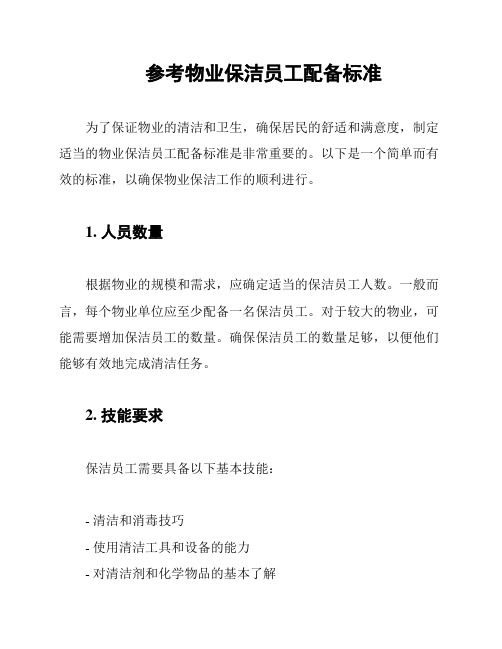 参考物业保洁员工配备标准

为了保证物业的清洁和卫生，确保居民的舒适和满意度，制定适当的物业保洁员工配备标准是非常重要的。以下是一个简单而有效的标准，以确保物业保洁工作的顺利进行。

1. 人员数量

根据物业的规模和需求，应确定适当的保洁员工人数。一般而言，每个物业单位应至少配备一名保洁员工。对于较大的物业，可能需要增加保洁员工的数量。确保保洁员工的数量足够，以便他们能够有效地完成清洁任务。

2. 技能要求

保洁员工需要具备以下基本技能：

- 清洁和消毒技巧
- 使用清洁工具和设备的能力
- 对清洁剂和化学物品的基本了解